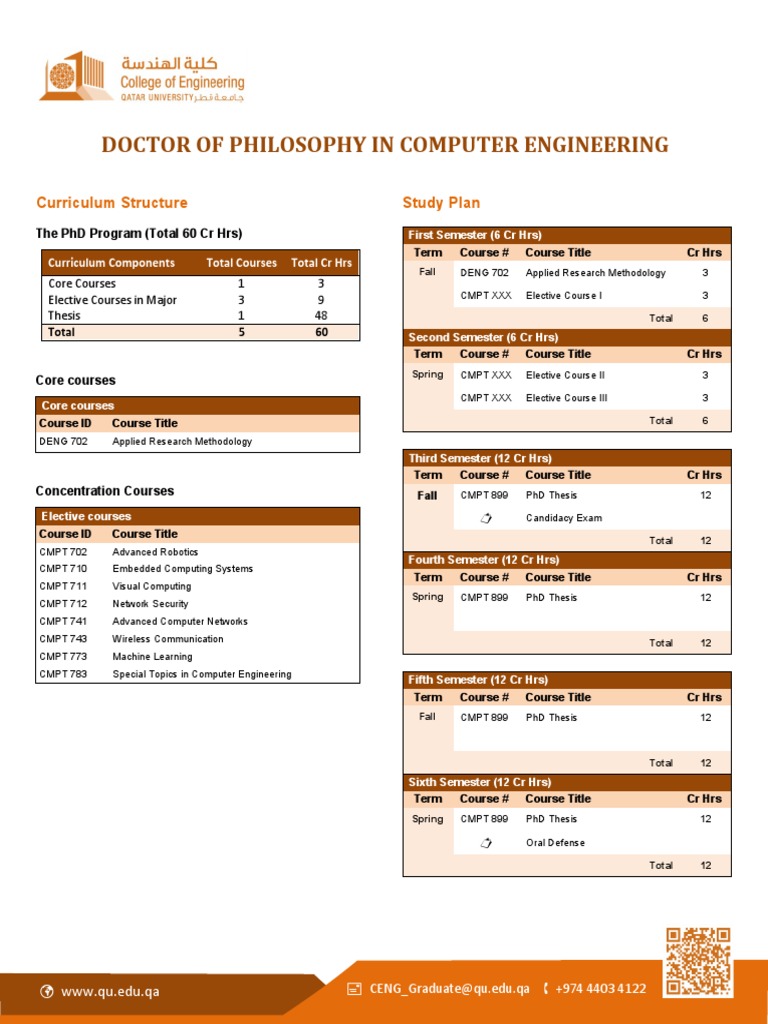 كلية الهندسة
College of Engineering
QATAR UNIVERSITY جامعة قطر

DOCTOR OF PHILOSOPHY IN COMPUTER ENGINEERING

Curriculum Structure

The PhD Program (Total 60 Cr Hrs)

| Curriculum Components | Total Courses | Total Cr Hrs |
|---|---|---|
| Core Courses | 1 | 3 |
| Elective Courses in Major | 3 | 9 |
| Thesis | 1 | 48 |
| Total | 5 | 60 |

Core courses

Core courses

| Course ID | Course Title |
|---|---|
| DENG 702 | Applied Research Methodology |

Concentration Courses

Elective courses

| Course ID | Course Title |
|---|---|
| CMPT 702 | Advanced Robotics |
| CMPT 710 | Embedded Computing Systems |
| CMPT 711 | Visual Computing |
| CMPT 712 | Network Security |
| CMPT 741 | Advanced Computer Networks |
| CMPT 743 | Wireless Communication |
| CMPT 773 | Machine Learning |
| CMPT 783 | Special Topics in Computer Engineering |

Study Plan

First Semester (6 Cr Hrs)

| Term | Course # | Course Title | Cr Hrs |
|---|---|---|---|
| Fall | DENG 702 | Applied Research Methodology | 3 |
| | CMPT XXX | Elective Course I | 3 |
| | | Total | 6 |

Second Semester (6 Cr Hrs)

| Term | Course # | Course Title | Cr Hrs |
|---|---|---|---|
| Spring | CMPT XXX | Elective Course II | 3 |
| | CMPT XXX | Elective Course III | 3 |
| | | Total | 6 |

Third Semester (12 Cr Hrs)

| Term | Course # | Course Title | Cr Hrs |
|---|---|---|---|
| Fall | CMPT 899 | PhD Thesis | 12 |
| | | Candidacy Exam | |
| | | Total | 12 |

Fourth Semester (12 Cr Hrs)

| Term | Course # | Course Title | Cr Hrs |
|---|---|---|---|
| Spring | CMPT 899 | PhD Thesis | 12 |
| | | Total | 12 |

Fifth Semester (12 Cr Hrs)

| Term | Course # | Course Title | Cr Hrs |
|---|---|---|---|
| Fall | CMPT 899 | PhD Thesis | 12 |
| | | Total | 12 |

Sixth Semester (12 Cr Hrs)

| Term | Course # | Course Title | Cr Hrs |
|---|---|---|---|
| Spring | CMPT 899 | PhD Thesis | 12 |
| | | Oral Defense | |
| | | Total | 12 |

www.qu.edu.qa
CENG_Graduate@qu.edu.qa +974 4403 4122